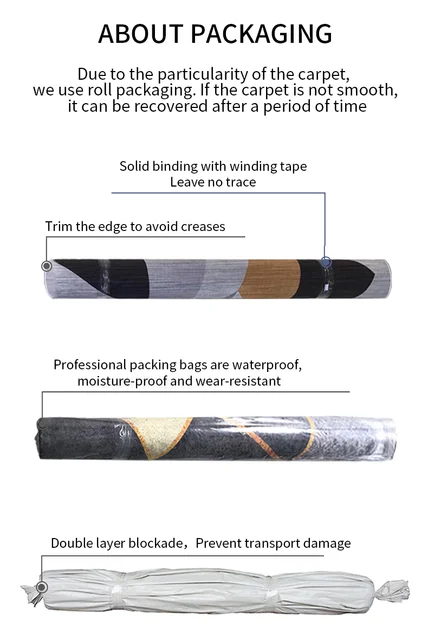 ABOUT PACKAGING

Due to the particularity of the carpet, we use roll packaging. If the carpet is not smooth, it can be recovered after a period of time

Solid binding with winding tape
Leave no trace

Trim the edge to avoid creases

Professional packing bags are waterproof, moisture-proof and wear-resistant

Double layer blockade，Prevent transport damage